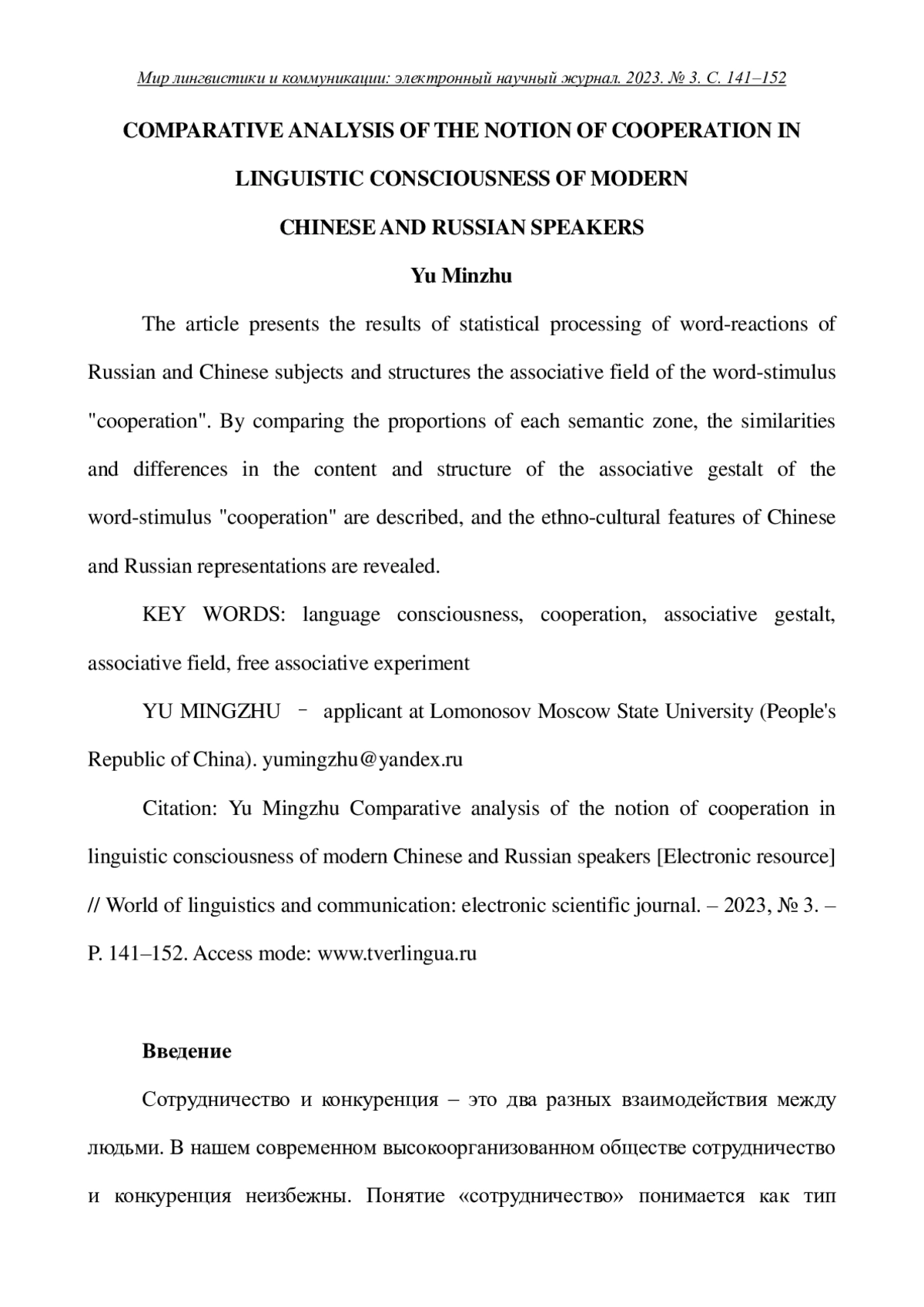 Мир лингвистики и коммуникации: электронный научный журнал. 2023. № 3. С. 141–152

COMPARATIVE ANALYSIS OF THE NOTION OF COOPERATION IN LINGUISTIC CONSCIOUSNESS OF MODERN CHINESE AND RUSSIAN SPEAKERS

Yu Minzhu

The article presents the results of statistical processing of word-reactions of Russian and Chinese subjects and structures the associative field of the word-stimulus "cooperation". By comparing the proportions of each semantic zone, the similarities and differences in the content and structure of the associative gestalt of the word-stimulus "cooperation" are described, and the ethno-cultural features of Chinese and Russian representations are revealed.

KEY WORDS: language consciousness, cooperation, associative gestalt, associative field, free associative experiment

YU MINGZHU – applicant at Lomonosov Moscow State University (People's Republic of China). yumingzhu@yandex.ru

Citation: Yu Mingzhu Comparative analysis of the notion of cooperation in linguistic consciousness of modern Chinese and Russian speakers [Electronic resource] // World of linguistics and communication: electronic scientific journal. – 2023, № 3. – P. 141–152. Access mode: www.tverlingua.ru

Введение

Сотрудничество и конкуренция – это два разных взаимодействия между людьми. В нашем современном высокоорганизованном обществе сотрудничество и конкуренция неизбежны. Понятие «сотрудничество» понимается как тип